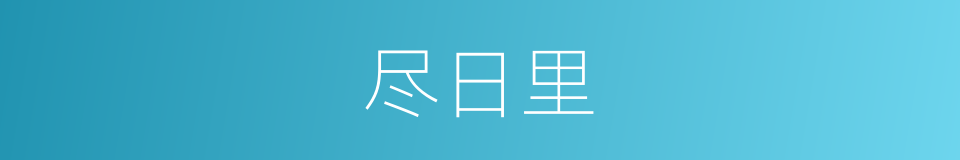 尽日里